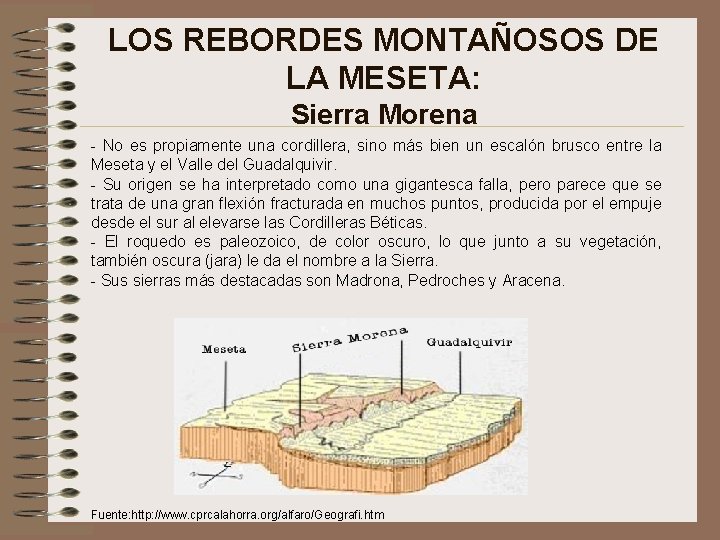 LOS REBORDES MONTAÑOSOS DE LA MESETA:

Sierra Morena

- No es propiamente una cordillera, sino más bien un escalón brusco entre la Meseta y el Valle del Guadalquivir.

- Su origen se ha interpretado como una gigantesca falla, pero parece que se trata de una gran flexión fracturada en muchos puntos, producida por el empuje desde el sur al elevarse las Cordilleras Béticas.

- El roquedo es paleozoico, de color oscuro, lo que junto a su vegetación, también oscura (jara) le da el nombre a la Sierra.

- Sus sierras más destacadas son Madrona, Pedroches y Aracena.

Meseta

Sierra Morena

Guadalquivir

Fuente:http://www.cprcalahorra.org/alfaro/Geografi.htm